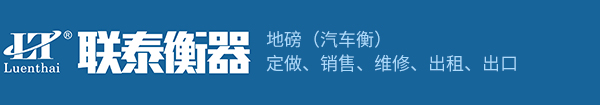 LT®
Luenthai
联泰衡器

地磅（汽车衡）
定做、销售、维修、出租、出口